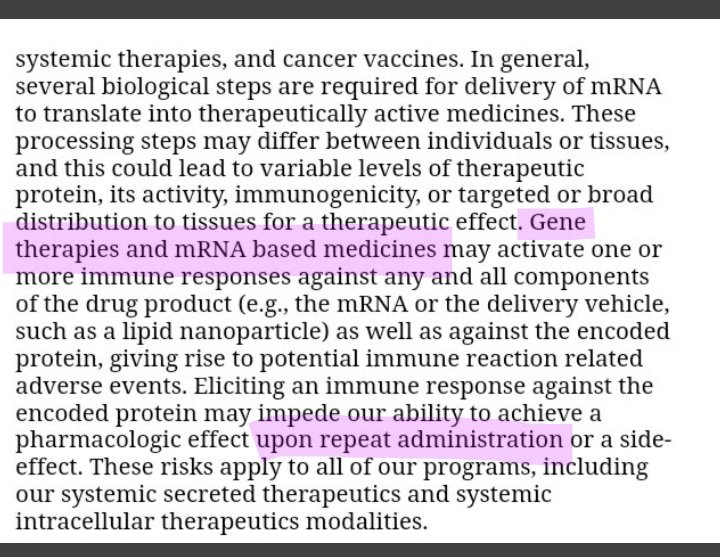 systemic therapies, and cancer vaccines. In general, several biological steps are required for delivery of mRNA to translate into therapeutically active medicines. These processing steps may differ between individuals or tissues, and this could lead to variable levels of therapeutic protein, its activity, immunogenicity, or targeted or broad distribution to tissues for a therapeutic effect. Gene therapies and mRNA based medicines may activate one or more immune responses against any and all components of the drug product (e.g., the mRNA or the delivery vehicle, such as a lipid nanoparticle) as well as against the encoded protein, giving rise to potential immune reaction related adverse events. Eliciting an immune response against the encoded protein may impede our ability to achieve a pharmacologic effect upon repeat administration or a side-effect. These risks apply to all of our programs, including our systemic secreted therapeutics and systemic intracellular therapeutics modalities.